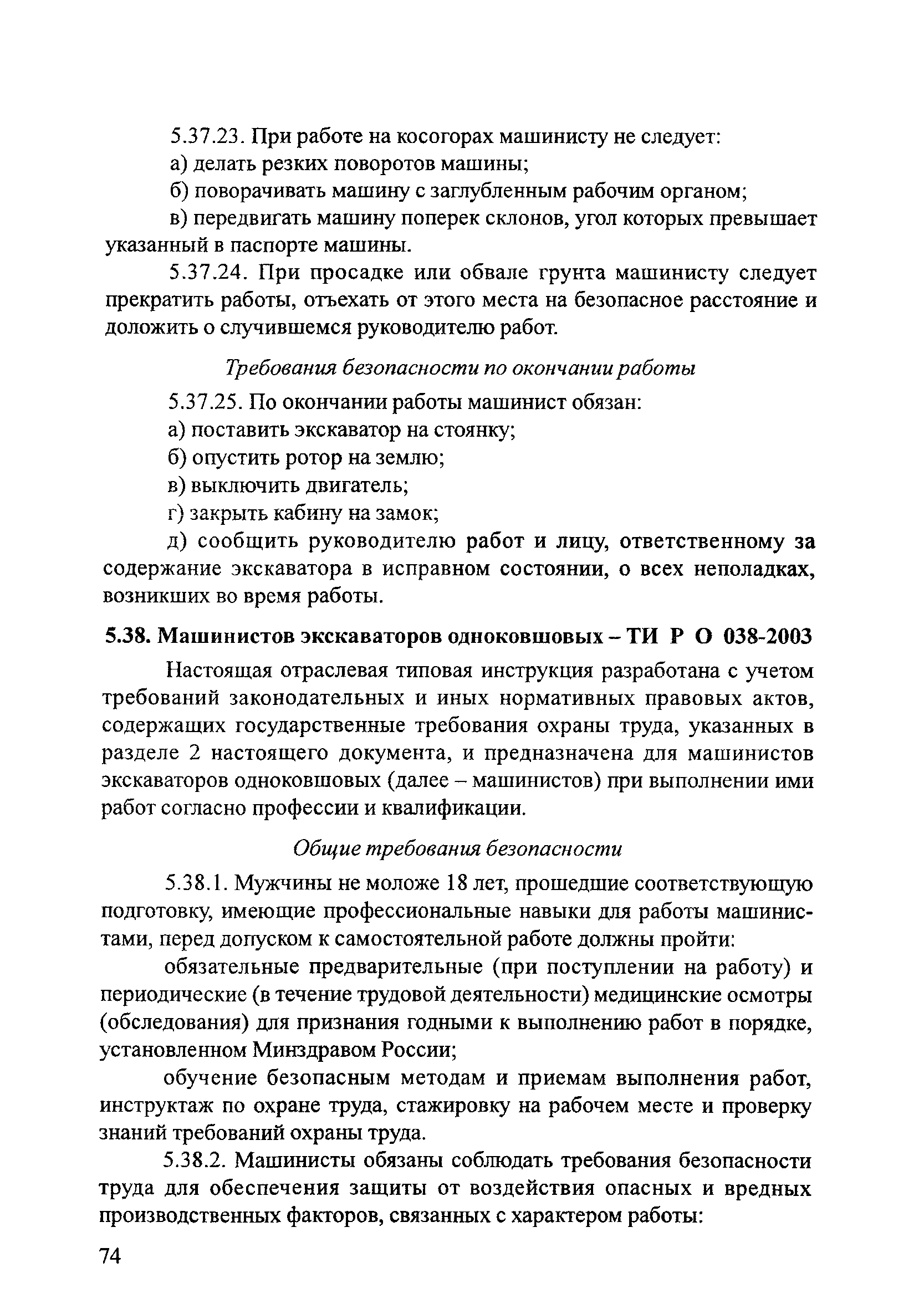 5.37.23. При работе на косогорах машинисту не следует:

а) делать резких поворотов машины;

б) поворачивать машину с заглубленным рабочим органом;

в) передвигать машину поперек склонов, угол которых превышает указанный в паспорте машины.

5.37.24. При просадке или обвале грунта машинисту следует прекратить работы, отъехать от этого места на безопасное расстояние и доложить о случившемся руководителю работ.

Требования безопасности по окончании работы

5.37.25. По окончании работы машинист обязан:

а) поставить экскаватор на стоянку;

б) опустить ротор на землю;

в) выключить двигатель;

г) закрыть кабину на замок;

д) сообщить руководителю работ и лицу, ответственному за содержание экскаватора в исправном состоянии, о всех неполадках, возникших во время работы.

5.38. Машинистов экскаваторов одноковшовых – ТИ Р О 038-2003

Настоящая отраслевая типовая инструкция разработана с учетом требований законодательных и иных нормативных правовых актов, содержащих государственные требования охраны труда, указанных в разделе 2 настоящего документа, и предназначена для машинистов экскаваторов одноковшовых (далее – машинистов) при выполнении ими работ согласно профессии и квалификации.

Общие требования безопасности

5.38.1. Мужчины не моложе 18 лет, прошедшие соответствующую подготовку, имеющие профессиональные навыки для работы машинистами, перед допуском к самостоятельной работе должны пройти:

обязательные предварительные (при поступлении на работу) и периодические (в течение трудовой деятельности) медицинские осмотры (обследования) для признания годными к выполнению работ в порядке, установленном Минздравом России;

обучение безопасным методам и приемам выполнения работ, инструктаж по охране труда, стажировку на рабочем месте и проверку знаний требований охраны труда.

5.38.2. Машинисты обязаны соблюдать требования безопасности труда для обеспечения защиты от воздействия опасных и вредных производственных факторов, связанных с характером работы:

74